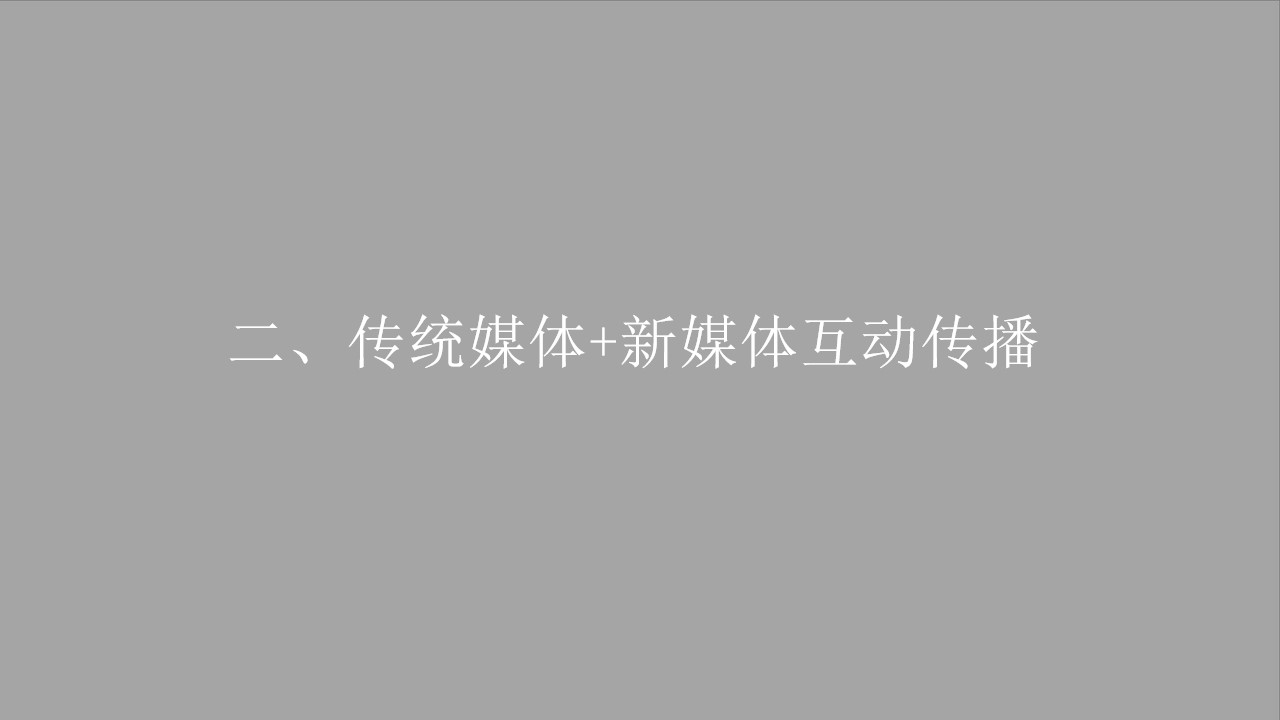 二、传统媒体+新媒体互动传播